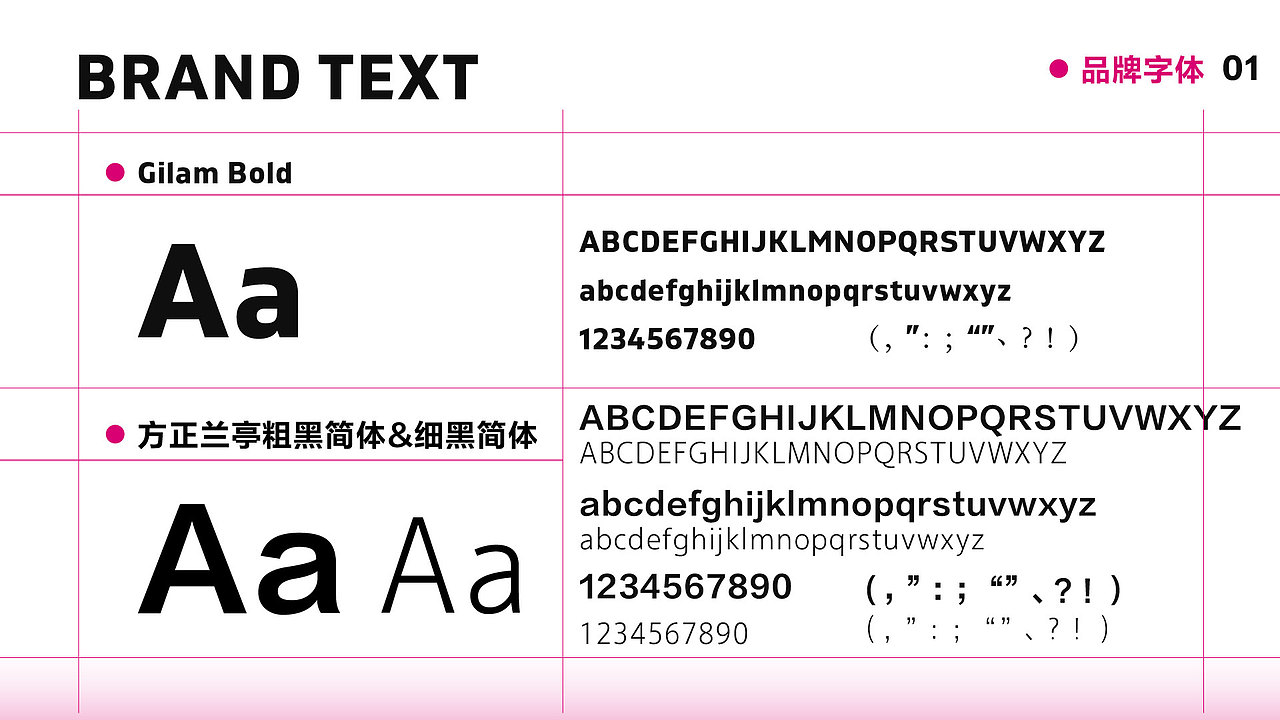 BRAND TEXT

• 品牌字体 01

• Gilam Bold

Aa

ABCDEFGHIJKLMNOPQRSTUVWXYZ
abcdefghijklmnopqrstuvwxyz
1234567890 (，”：；“”、？！)

• 方正兰亭粗黑简体&细黑简体

Aa Aa

ABCDEFGHIJKLMNOPQRSTUVWXYZ
ABCDEFGHIJKLMNOPQRSTUVWXYZ
abcdefghijklmnopqrstuvwxyz
abcdefghijklmnopqrstuvwxyz
1234567890 (，”：；“”、？！)
1234567890 (，”：；“”、？！)